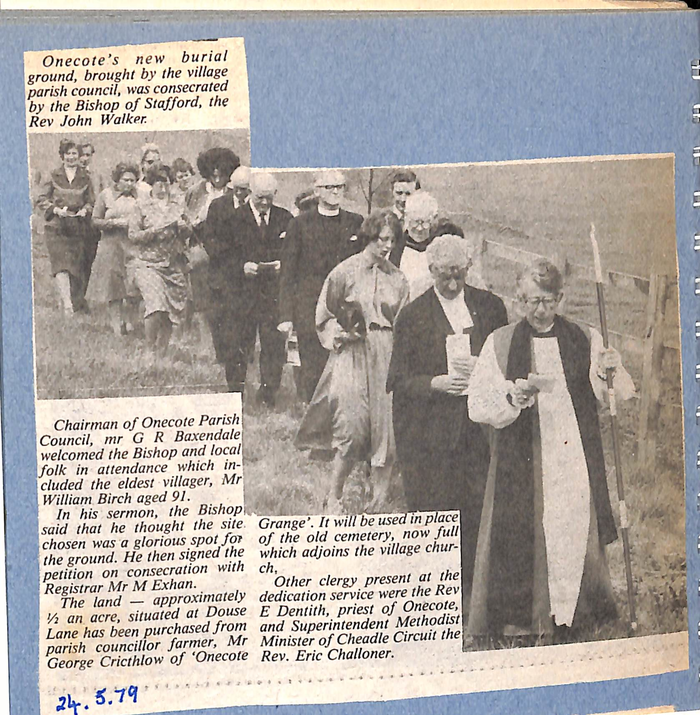 Onecote's new burial ground, brought by the village parish council, was consecrated by the Bishop of Stafford, the Rev John Walker.

Chairman of Onecote Parish Council, mr G R Baxendale welcomed the Bishop and local folk in attendance which included the eldest villager, Mr William Birch aged 91.

In his sermon, the Bishop said that he thought the site chosen was a glorious spot for the ground. He then signed the petition on consecration with Registrar Mr M Exhan.

The land — approximately ½ an acre, situated at Douse Lane has been purchased from parish councillor farmer, Mr George Cricthlow of 'Onecote Grange'. It will be used in place of the old cemetery, now full which adjoins the village church.

Other clergy present at the dedication service were the Rev E Dentith, priest of Onecote, and Superintendent Methodist Minister of Cheadle Circuit the Rev. Eric Challoner.

24.5.79